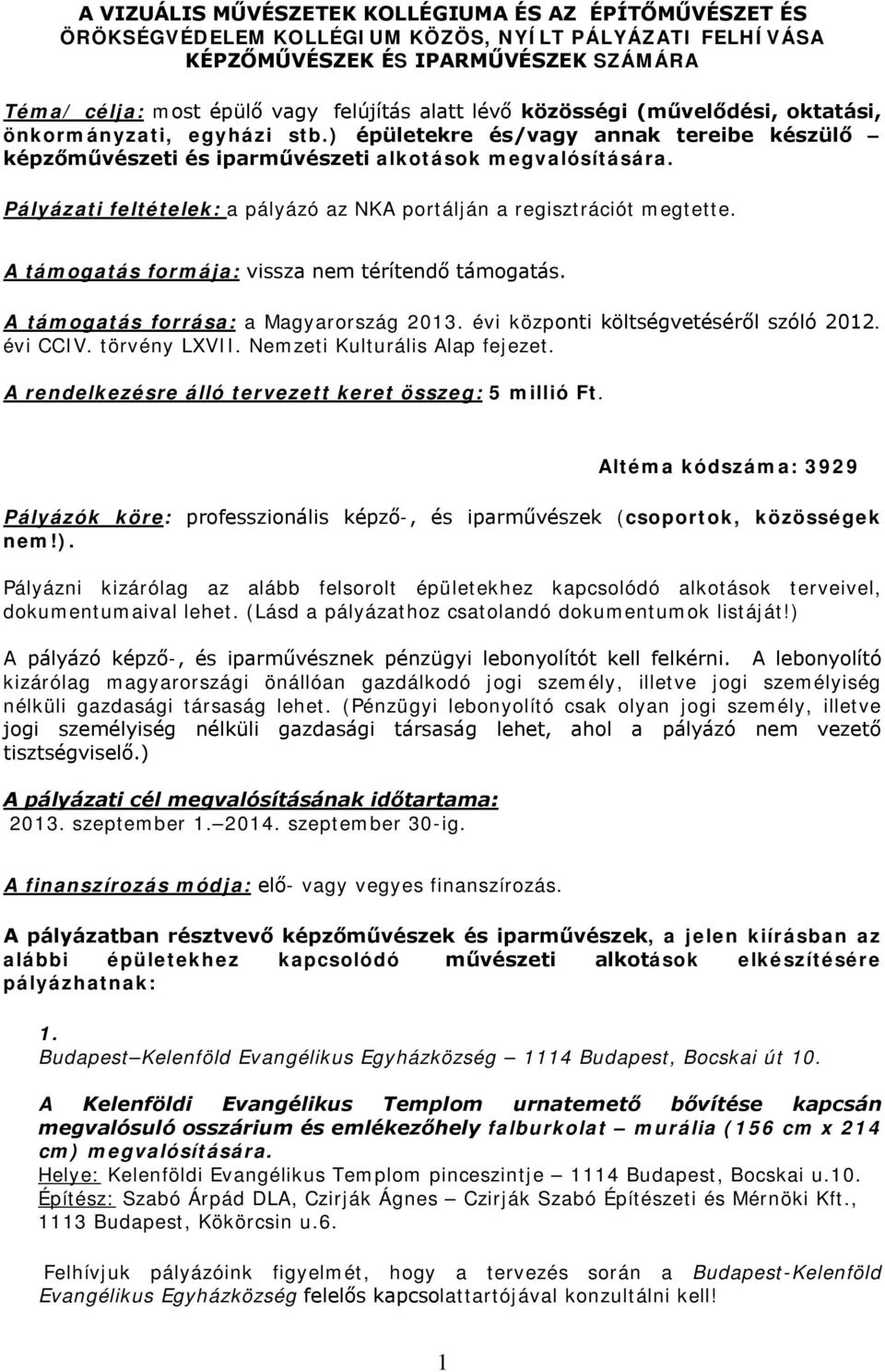 A VIZUÁLIS MŰVÉSZETEK KOLLÉGIUMA ÉS AZ ÉPÍTŐMŰVÉSZET ÉS ÖRÖKSÉGVÉDELEM KOLLÉGIUM KÖZÖS, NYÍLT PÁLYÁZATI FELHÍVÁSA KÉPZŐMŰVÉSZEK ÉS IPARMŰVÉSZEK SZÁMÁRA

Téma/ célja: most épülő vagy felújítás alatt lévő közösségi (művelődési, oktatási, önkormányzati, egyházi stb.) épületekre és/vagy annak tereibe készülő – képzőművészeti és iparművészeti alkotások megvalósítására.

Pályázati feltételek: a pályázó az NKA portálján a regisztrációt megtette.

A támogatás formája: vissza nem térítendő támogatás.

A támogatás forrása: a Magyarország 2013. évi központi költségvetéséről szóló 2012. évi CCIV. törvény LXVII. Nemzeti Kulturális Alap fejezet.

A rendelkezésre álló tervezett keret összeg: 5 millió Ft.

Altéma kódszáma: 3929

Pályázók köre: professzionális képző-, és iparművészek (csoportok, közösségek nem!).

Pályázni kizárólag az alább felsorolt épületekhez kapcsolódó alkotások terveivel, dokumentumaival lehet. (Lásd a pályázathoz csatolandó dokumentumok listáját!)

A pályázó képző-, és iparművésznek pénzügyi lebonyolítót kell felkérni. A lebonyolító kizárólag magyarországi önállóan gazdálkodó jogi személy, illetve jogi személyiség nélküli gazdasági társaság lehet. (Pénzügyi lebonyolító csak olyan jogi személy, illetve jogi személyiség nélküli gazdasági társaság lehet, ahol a pályázó nem vezető tisztségviselő.)

A pályázati cél megvalósításának időtartama:
2013. szeptember 1.–2014. szeptember 30-ig.

A finanszírozás módja: elő- vagy vegyes finanszírozás.

A pályázatban résztvevő képzőművészek és iparművészek, a jelen kiírásban az alábbi épületekhez kapcsolódó művészeti alkotások elkészítésére pályázhatnak:

1.
Budapest–Kelenföld Evangélikus Egyházközség – 1114 Budapest, Bocskai út 10.

A Kelenföldi Evangélikus Templom urnatemető bővítése kapcsán megvalósuló osszárium és emlékezőhely falburkolat – murália (156 cm x 214 cm) megvalósítására.
Helye: Kelenföldi Evangélikus Templom pinceszintje – 1114 Budapest, Bocskai u.10.
Építész: Szabó Árpád DLA, Czirják Ágnes – Czirják Szabó Építészeti és Mérnöki Kft., 1113 Budapest, Kökörcsin u.6.

Felhívjuk pályázóink figyelmét, hogy a tervezés során a Budapest-Kelenföld Evangélikus Egyházközség felelős kapcsolattartójával konzultálni kell!

1